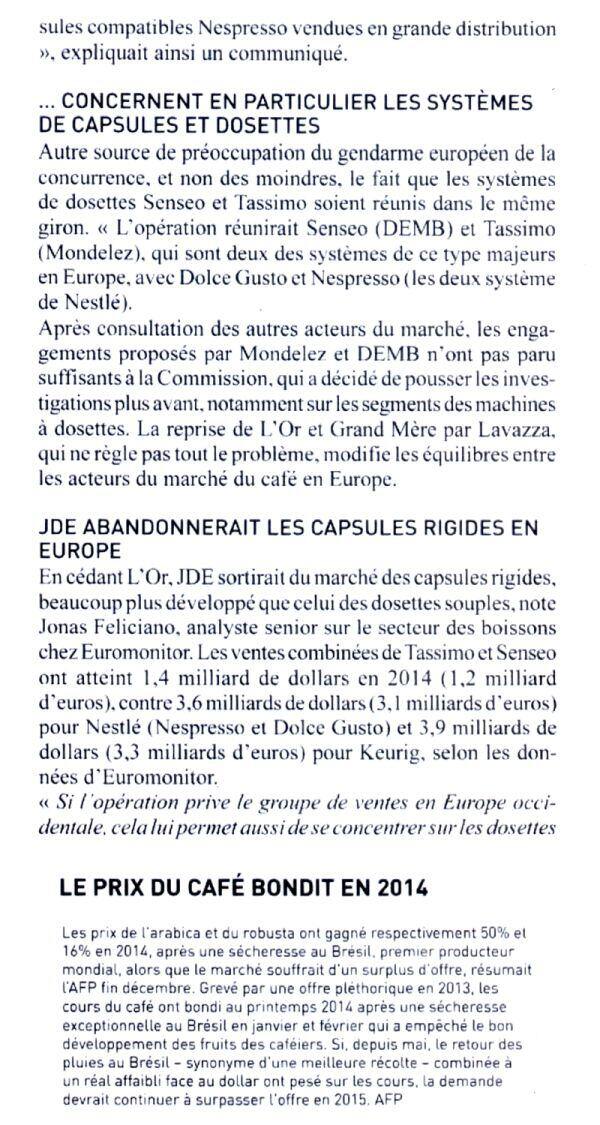 sules compatibles Nespresso vendues en grande distribution », expliquait ainsi un communiqué.

... CONCERNENT EN PARTICULIER LES SYSTÈMES DE CAPSULES ET DOSETTES

Autre source de préoccupation du gendarme européen de la concurrence, et non des moindres, le fait que les systèmes de dosettes Senseo et Tassimo soient réunis dans le même giron. « L'opération réunirait Senseo (DEMB) et Tassimo (Mondelez), qui sont deux des systèmes de ce type majeurs en Europe, avec Dolce Gusto et Nespresso (les deux système de Nestlé).

Après consultation des autres acteurs du marché, les engagements proposés par Mondelez et DEMB n'ont pas paru suffisants à la Commission, qui a décidé de pousser les investigations plus avant, notamment sur les segments des machines à dosettes. La reprise de L'Or et Grand Mère par Lavazza, qui ne règle pas tout le problème, modifie les équilibres entre les acteurs du marché du café en Europe.

JDE ABANDONNERAIT LES CAPSULES RIGIDES EN EUROPE

En cédant L'Or, JDE sortirait du marché des capsules rigides, beaucoup plus développé que celui des dosettes souples, note Jonas Feliciano, analyste senior sur le secteur des boissons chez Euromonitor. Les ventes combinées de Tassimo et Senseo ont atteint 1,4 milliard de dollars en 2014 (1,2 milliard d'euros), contre 3,6 milliards de dollars (3,1 milliards d'euros) pour Nestlé (Nespresso et Dolce Gusto) et 3,9 milliards de dollars (3,3 milliards d'euros) pour Keurig, selon les données d'Euromonitor.

« Si l'opération prive le groupe de ventes en Europe occidentale, cela lui permet aussi de se concentrer sur les dosettes

LE PRIX DU CAFÉ BONDIT EN 2014

Les prix de l'arabica et du robusta ont gagné respectivement 50% et 16% en 2014, après une sécheresse au Brésil, premier producteur mondial, alors que le marché souffrait d'un surplus d'offre, résumait l'AFP fin décembre. Grevé par une offre pléthorique en 2013, les cours du café ont bondi au printemps 2014 après une sécheresse exceptionnelle au Brésil en janvier et février qui a empêché le bon développement des fruits des caféiers. Si, depuis mai, le retour des pluies au Brésil – synonyme d'une meilleure récolte – combinée à un réal affaibli face au dollar ont pesé sur les cours, la demande devrait continuer à surpasser l'offre en 2015. AFP